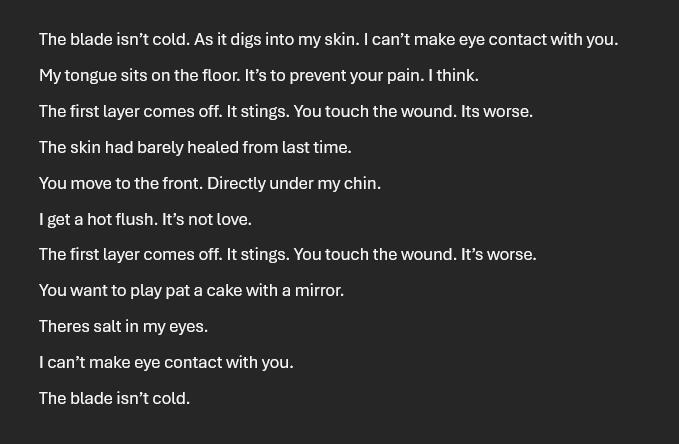 The blade isn't cold. As it digs into my skin. I can't make eye contact with you.

My tongue sits on the floor. It's to prevent your pain. I think.

The first layer comes off. It stings. You touch the wound. Its worse.

The skin had barely healed from last time.

You move to the front. Directly under my chin.

I get a hot flush. It's not love.

The first layer comes off. It stings. You touch the wound. It's worse.

You want to play pat a cake with a mirror.

Theres salt in my eyes.

I can't make eye contact with you.

The blade isn't cold.